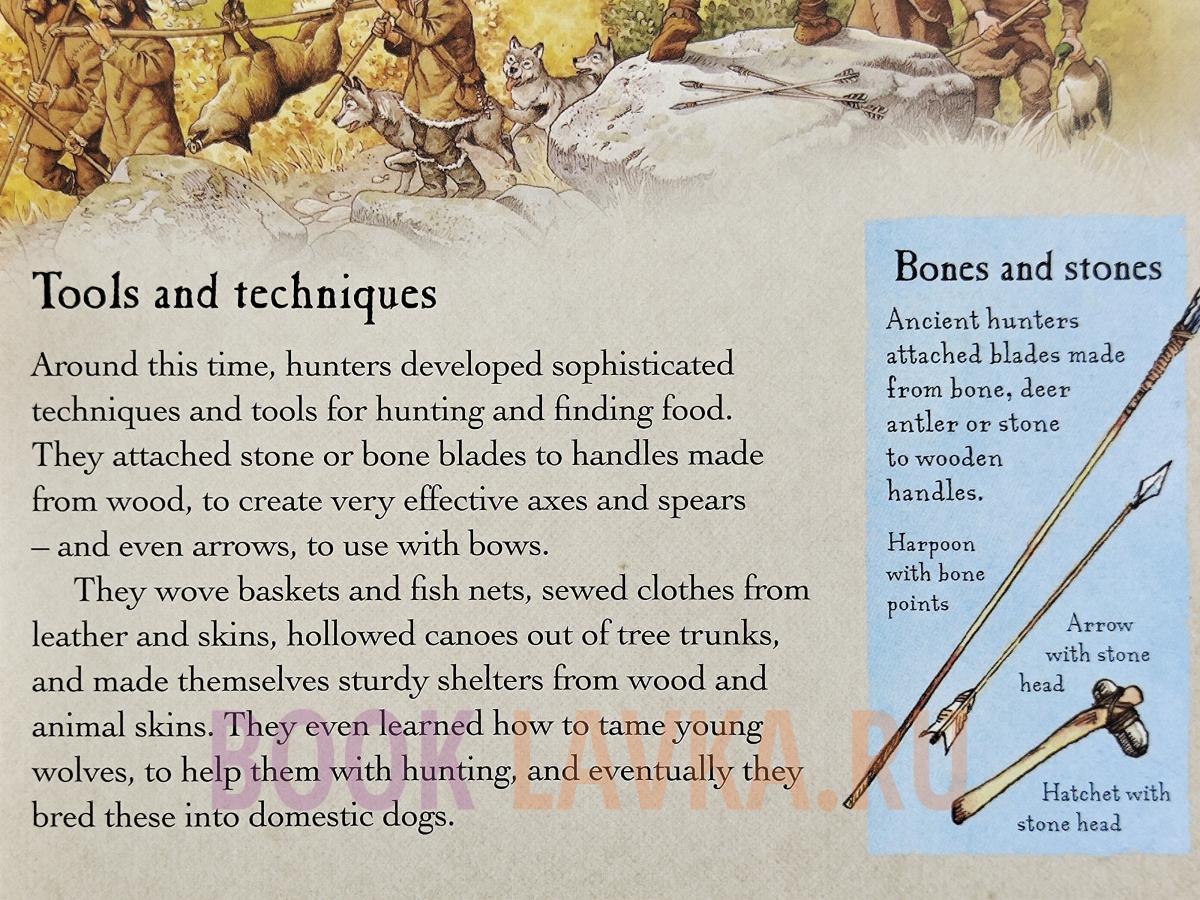 Tools and techniques

Around this time, hunters developed sophisticated techniques and tools for hunting and finding food. They attached stone or bone blades to handles made from wood, to create very effective axes and spears – and even arrows, to use with bows.

They wove baskets and fish nets, sewed clothes from leather and skins, hollowed canoes out of tree trunks, and made themselves sturdy shelters from wood and animal skins. They even learned how to tame young wolves, to help them with hunting, and eventually they bred these into domestic dogs.

BOOK LAVKA.RU

Bones and stones

Ancient hunters attached blades made from bone, deer antler or stone to wooden handles.

Harpoon with bone points

Arrow with stone head

Hatchet with stone head